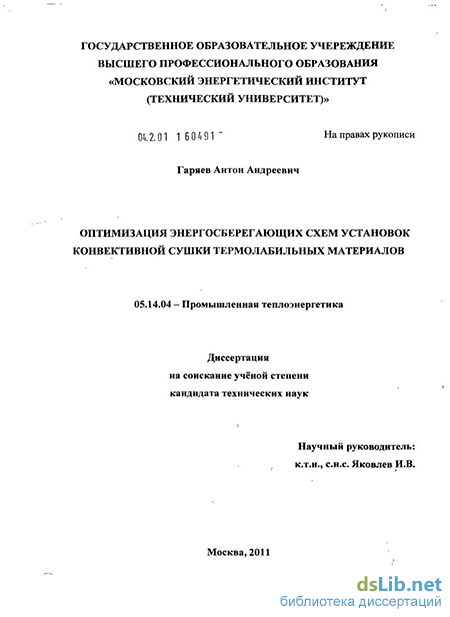 ГОСУДАРСТВЕННОЕ ОБРАЗОВАТЕЛЬНОЕ УЧЕРЕЖДЕНИЕ
ВЫСШЕГО ПРОФЕССИОНАЛЬНОГО ОБРАЗОВАНИЯ
«МОСКОВСКИЙ ЭНЕРГЕТИЧЕСКИЙ ИНСТИТУТ
(ТЕХНИЧЕСКИЙ УНИВЕРСИТЕТ)»

04.2.01 1 60491 -

На правах рукописи

Гаряев Антон Андреевич

ОПТИМИЗАЦИЯ ЭНЕРГОСБЕРЕГАЮЩИХ СХЕМ УСТАНОВОК
КОНВЕКТИВНОЙ СУШКИ ТЕРМОЛАБИЛЬНЫХ МАТЕРИАЛОВ

05.14.04 – Промышленная теплоэнергетика

Диссертация
на соискание учёной степени
кандидата технических наук

Научный руководитель:
к.т.н., с.н.с. Яковлев И.В.

Москва, 2011

dsLib.net
библиотека диссертаций